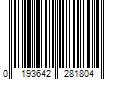 0 193642 281804